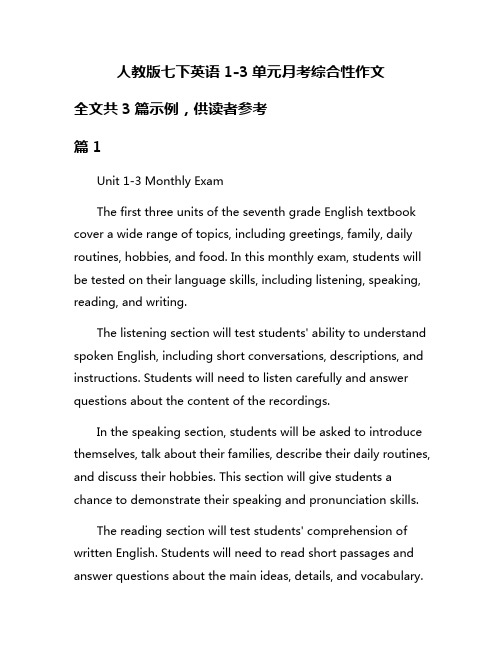 人教版七下英语 1-3 单元月考综合性作文

全文共 3 篇示例，供读者参考

篇 1

Unit 1-3 Monthly Exam

The first three units of the seventh grade English textbook cover a wide range of topics, including greetings, family, daily routines, hobbies, and food. In this monthly exam, students will be tested on their language skills, including listening, speaking, reading, and writing.

The listening section will test students' ability to understand spoken English, including short conversations, descriptions, and instructions. Students will need to listen carefully and answer questions about the content of the recordings.

In the speaking section, students will be asked to introduce themselves, talk about their families, describe their daily routines, and discuss their hobbies. This section will give students a chance to demonstrate their speaking and pronunciation skills.

The reading section will test students' comprehension of written English. Students will need to read short passages and answer questions about the main ideas, details, and vocabulary.